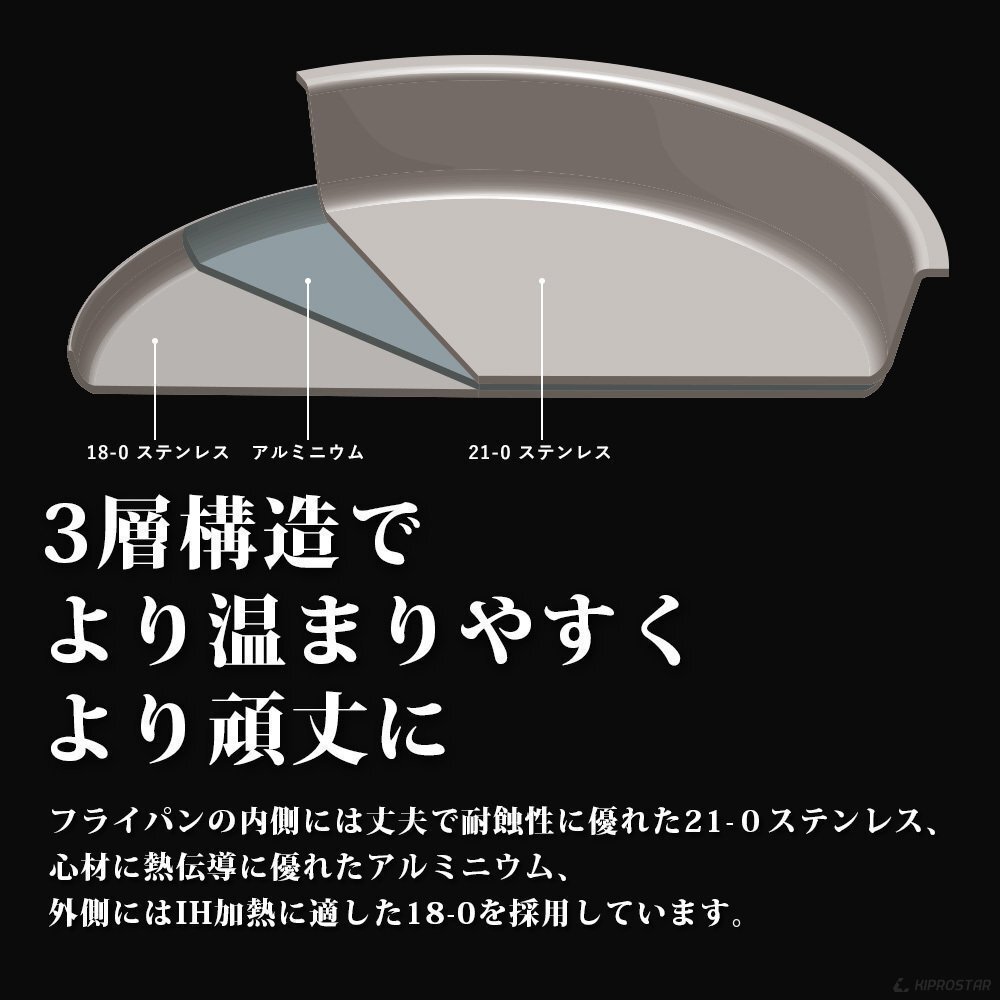 18-0 ステンレス　アルミニウム　21-0 ステンレス

3層構造で
より温まりやすく
より頑丈に

フライパンの内側には丈夫で耐蝕性に優れた21-0ステンレス、
心材に熱伝導に優れたアルミニウム、
外側にはIH加熱に適した18-0を採用しています。

KIPROSTAR